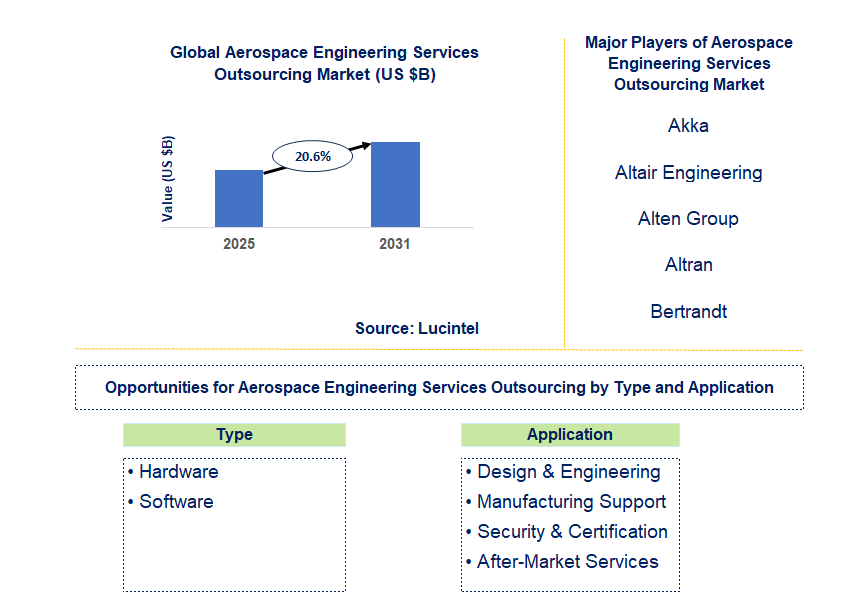 Global Aerospace Engineering Services Outsourcing Market (US $B)

Value (US $B)

20.6%

2025

2031

Source: Lucintel

Major Players of Aerospace Engineering Services Outsourcing Market

Akka

Altair Engineering

Alten Group

Altran

Bertrandt

Opportunities for Aerospace Engineering Services Outsourcing by Type and Application

Type

• Hardware
• Software

Application

• Design & Engineering
• Manufacturing Support
• Security & Certification
• After-Market Services